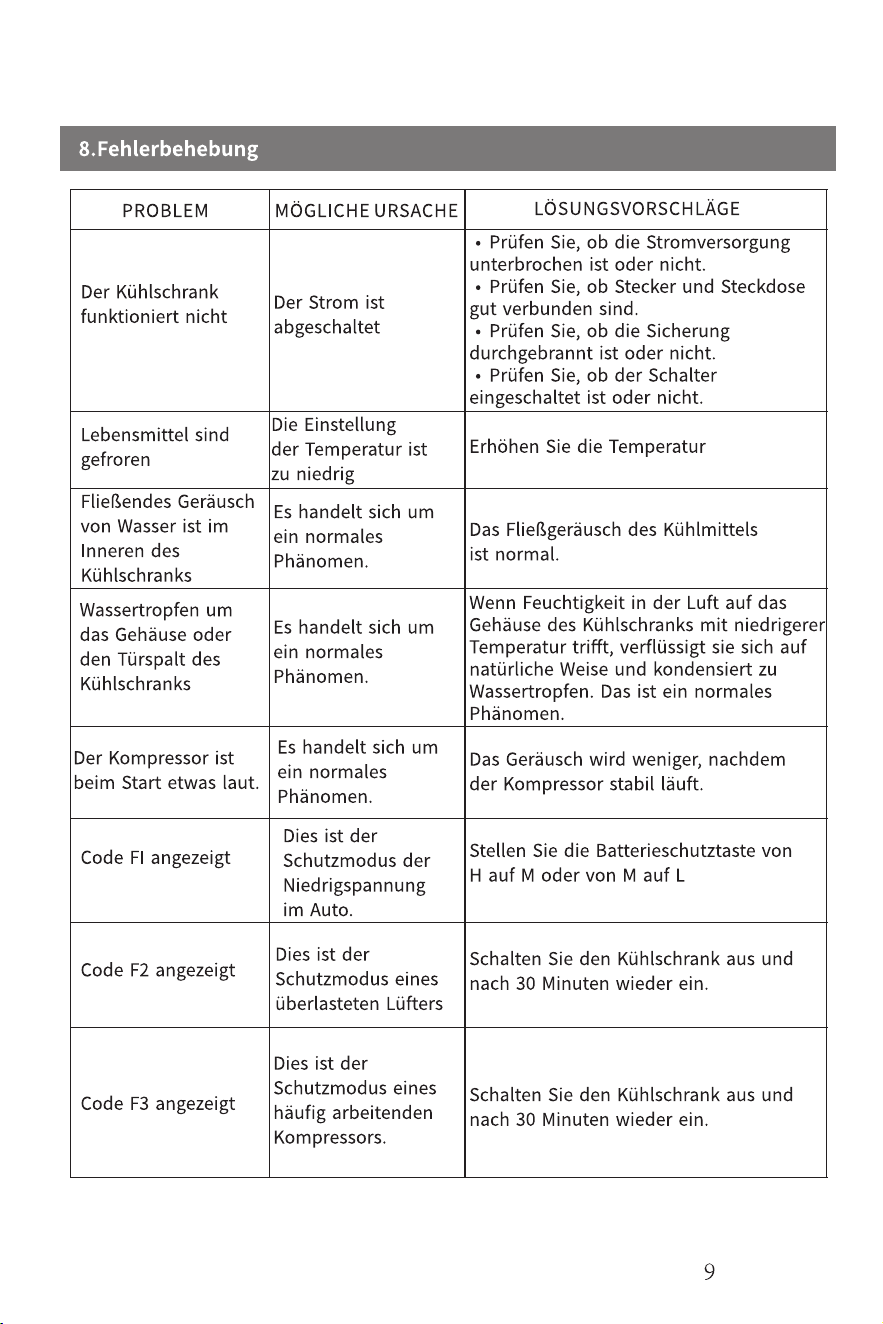 8.Fehlerbehebung

| PROBLEM | MÖGLICHE URSACHE | LÖSUNGSVORSCHLÄGE |
|---|---|---|
| Der Kühlschrank funktioniert nicht | Der Strom ist abgeschaltet | • Prüfen Sie, ob die Stromversorgung unterbrochen ist oder nicht. • Prüfen Sie, ob Stecker und Steckdose gut verbunden sind. • Prüfen Sie, ob die Sicherung durchgebrannt ist oder nicht. • Prüfen Sie, ob der Schalter eingeschaltet ist oder nicht. |
| Lebensmittel sind gefroren | Die Einstellung der Temperatur ist zu niedrig | Erhöhen Sie die Temperatur |
| Fließendes Geräusch von Wasser ist im Inneren des Kühlschranks | Es handelt sich um ein normales Phänomen. | Das Fließgeräusch des Kühlmittels ist normal. |
| Wassertropfen um das Gehäuse oder den Türspalt des Kühlschranks | Es handelt sich um ein normales Phänomen. | Wenn Feuchtigkeit in der Luft auf das Gehäuse des Kühlschranks mit niedrigerer Temperatur trifft, verflüssigt sie sich auf natürliche Weise und kondensiert zu Wassertropfen. Das ist ein normales Phänomen. |
| Der Kompressor ist beim Start etwas laut. | Es handelt sich um ein normales Phänomen. | Das Geräusch wird weniger, nachdem der Kompressor stabil läuft. |
| Code FI angezeigt | Dies ist der Schutzmodus der Niedrigspannung im Auto. | Stellen Sie die Batterieschutztaste von H auf M oder von M auf L |
| Code F2 angezeigt | Dies ist der Schutzmodus eines überlasteten Lüfters | Schalten Sie den Kühlschrank aus und nach 30 Minuten wieder ein. |
| Code F3 angezeigt | Dies ist der Schutzmodus eines häufig arbeitenden Kompressors. | Schalten Sie den Kühlschrank aus und nach 30 Minuten wieder ein. |

9